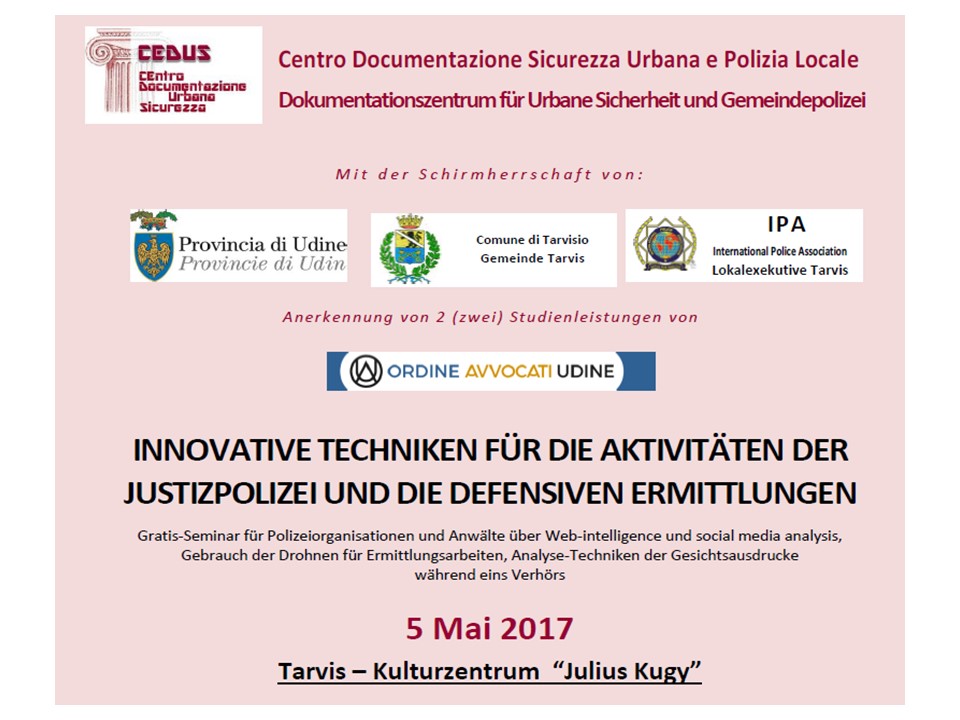 CEDUS
CEntro Documentazione Urbana Sicurezza

Centro Documentazione Sicurezza Urbana e Polizia Locale
Dokumentationszentrum für Urbane Sicherheit und Gemeindepolizei

Mit der Schirmherrschaft von:

Provincia di Udine
Provincie di Udin

Comune di Tarvisio
Gemeinde Tarvis

IPA
International Police Association
Lokalexekutive Tarvis

Anerkennung von 2 (zwei) Studienleistungen von

ORDINE AVVOCATI UDINE

INNOVATIVE TECHNIKEN FÜR DIE AKTIVITÄTEN DER JUSTIZPOLIZEI UND DIE DEFENSIVEN ERMITTLUNGEN

Gratis-Seminar für Polizeiorganisationen und Anwälte über Web-intelligence und social media analysis, Gebrauch der Drohnen für Ermittlungsarbeiten, Analyse-Techniken der Gesichtsausdrucke während eins Verhörs

5 Mai 2017

Tarvis – Kulturzentrum “Julius Kugy”